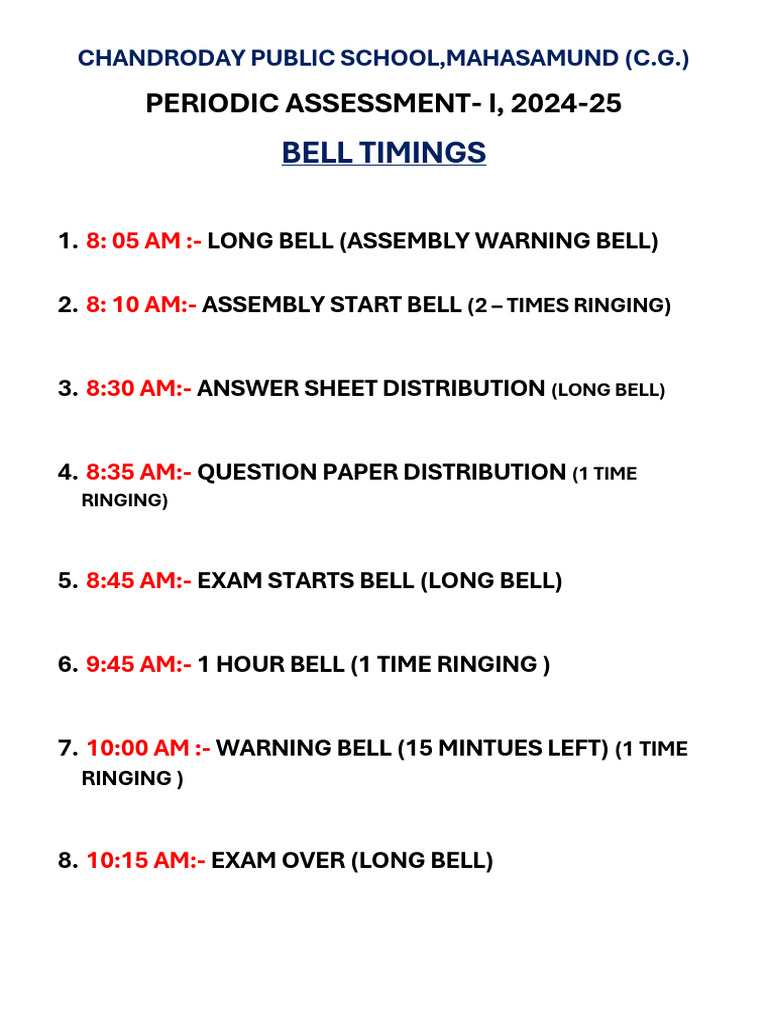 CHANDRODAY PUBLIC SCHOOL,MAHASAMUND (C.G.)

PERIODIC ASSESSMENT- I, 2024-25

BELL TIMINGS

1. 8: 05 AM :- LONG BELL (ASSEMBLY WARNING BELL)

2. 8: 10 AM:- ASSEMBLY START BELL (2 – TIMES RINGING)

3. 8:30 AM:- ANSWER SHEET DISTRIBUTION (LONG BELL)

4. 8:35 AM:- QUESTION PAPER DISTRIBUTION (1 TIME RINGING)

5. 8:45 AM:- EXAM STARTS BELL (LONG BELL)

6. 9:45 AM:- 1 HOUR BELL (1 TIME RINGING )

7. 10:00 AM :- WARNING BELL (15 MINTUES LEFT) (1 TIME RINGING )

8. 10:15 AM:- EXAM OVER (LONG BELL)